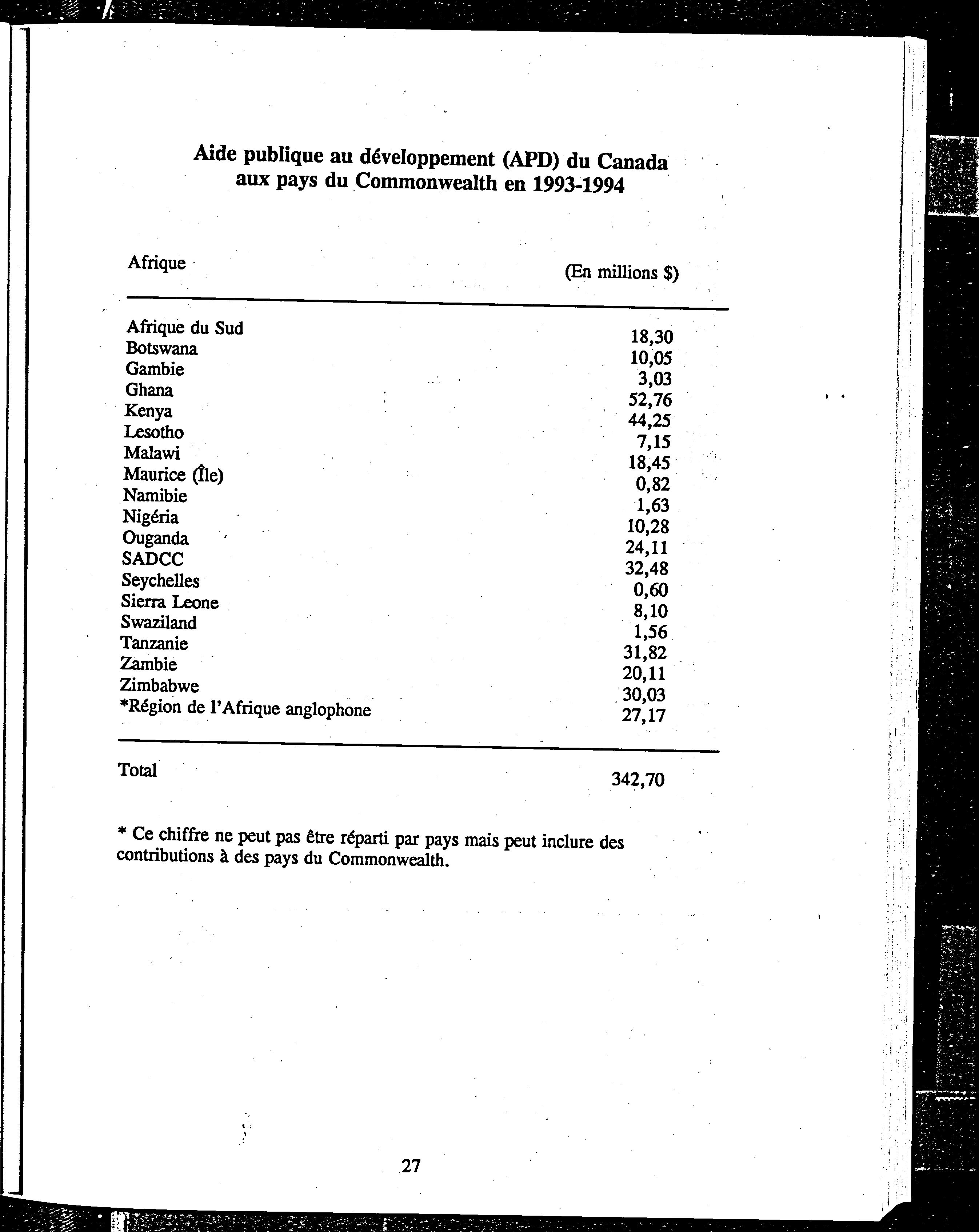 Aide publique au développement (APD) du Canada aux pays du Commonwealth en 1993-1994

| Afrique | (En millions $) |
|---|---|
| Afrique du Sud | 18,30 |
| Botswana | 10,05 |
| Gambie | 3,03 |
| Ghana | 52,76 |
| Kenya | 44,25 |
| Lesotho | 7,15 |
| Malawi | 18,45 |
| Maurice (Île) | 0,82 |
| Namibie | 1,63 |
| Nigéria | 10,28 |
| Ouganda | 24,11 |
| SADCC | 32,48 |
| Seychelles | 0,60 |
| Sierra Leone | 8,10 |
| Swaziland | 1,56 |
| Tanzanie | 31,82 |
| Zambie | 20,11 |
| Zimbabwe | 30,03 |
| *Région de l'Afrique anglophone | 27,17 |
| Total | 342,70 |

* Ce chiffre ne peut pas être réparti par pays mais peut inclure des contributions à des pays du Commonwealth.

27